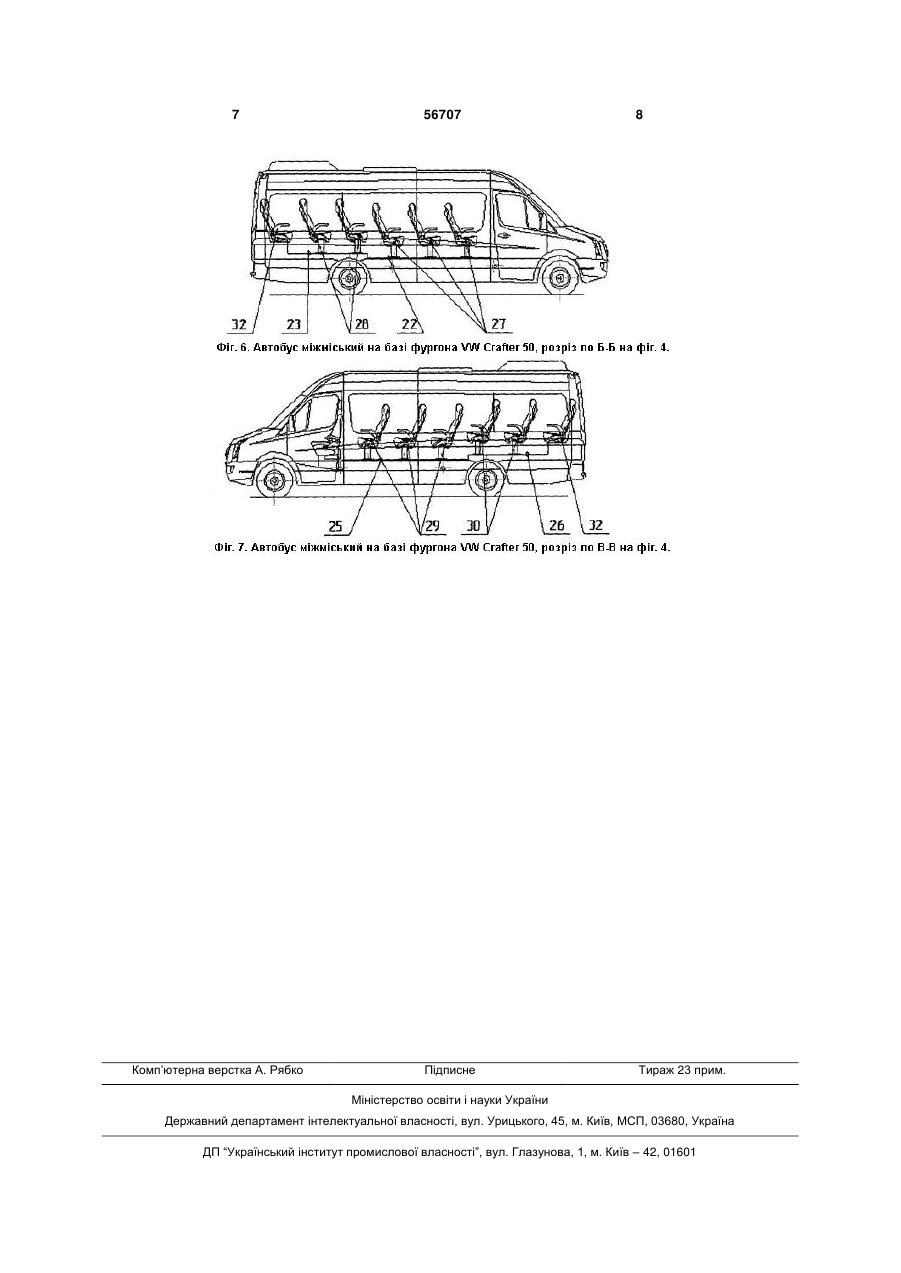 7

56707

8

32 23 28 22 27

Фіг. 6. Автобус міжміський на базі фургона VW Crafter 50, розріз по Б-Б на фіг. 4.

25 29 30 26 32

Фіг. 7. Автобус міжміський на базі фургона VW Crafter 50, розріз по В-В на фіг. 4.

Комп'ютерна верстка А. Рябко

Підписне

Тираж 23 прим.

Міністерство освіти і науки України

Державний департамент інтелектуальної власності, вул. Урицького, 45, м. Київ, МСП, 03680, Україна

ДП "Український інститут промислової власності", вул. Глазунова, 1, м. Київ – 42, 01601